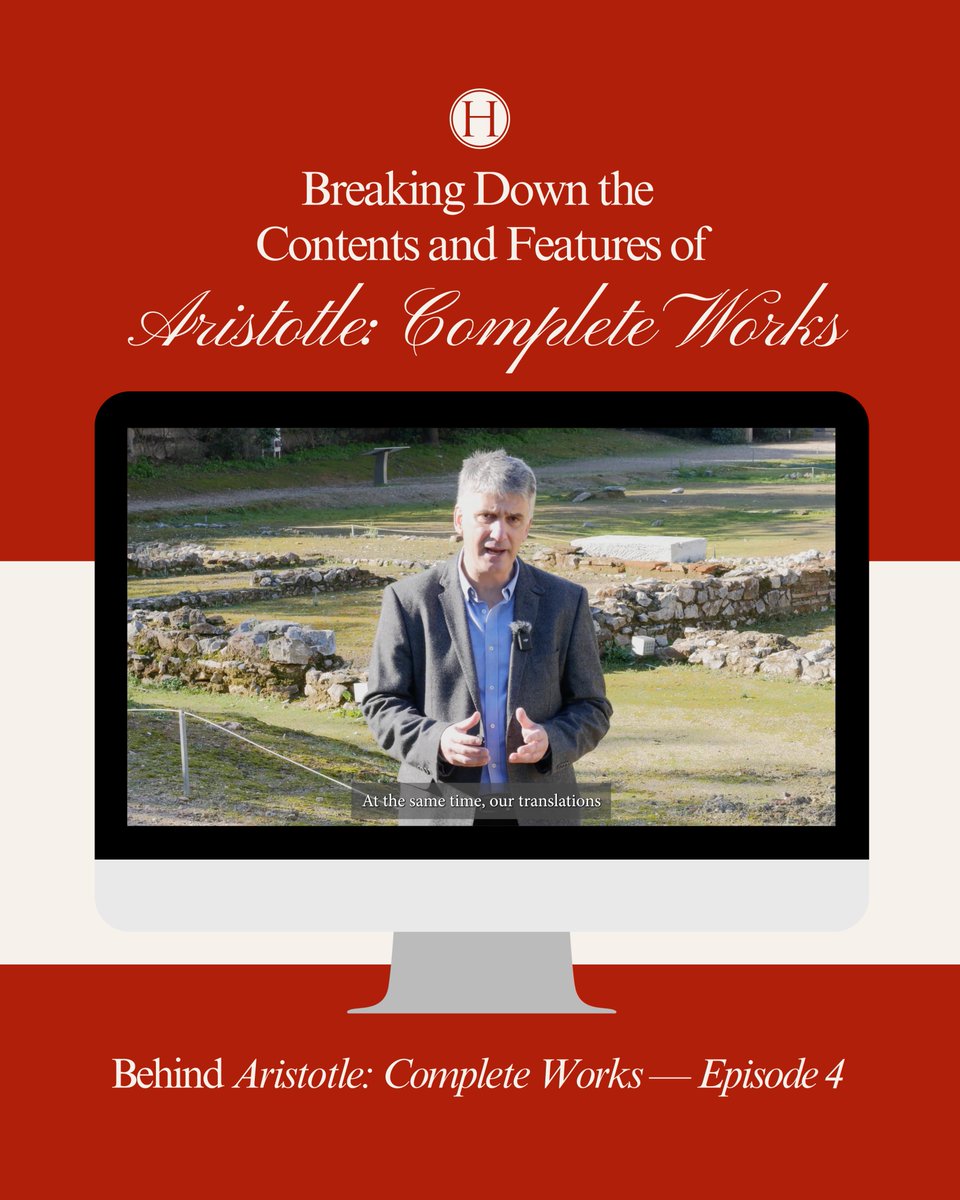 H

Breaking Down the Contents and Features of

Aristotle: Complete Works

At the same time, our translations

Behind Aristotle: Complete Works — Episode 4